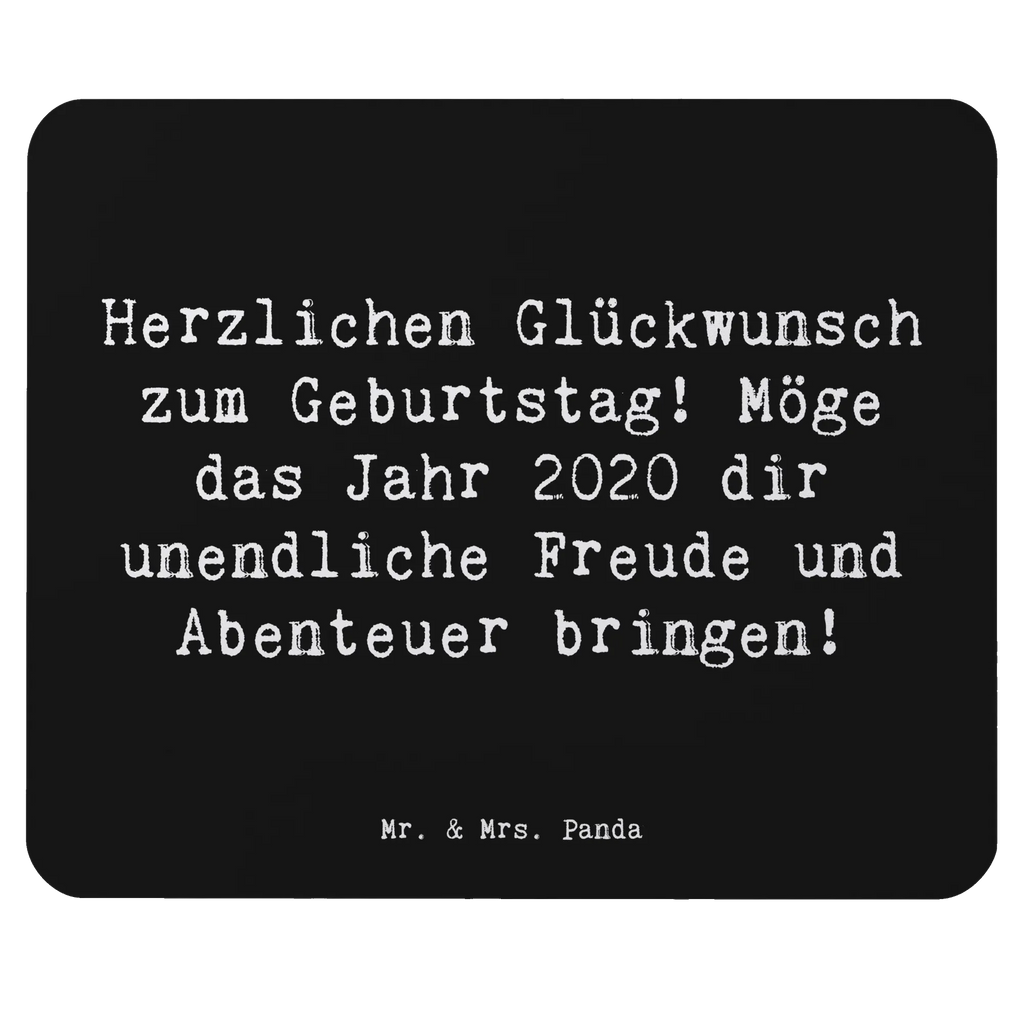 Herzlichen Glückwunsch zum Geburtstag! Möge das Jahr 2020 dir unendliche Freude und Abenteuer bringen!

Mr. & Mrs. Panda